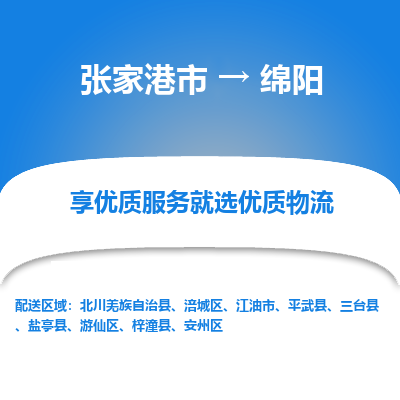 张家港市 → 绵阳

享优质服务就选优质物流

配送区域：北川羌族自治县、涪城区、江油市、平武县、三台县、盐亭县、游仙区、梓潼县、安州区